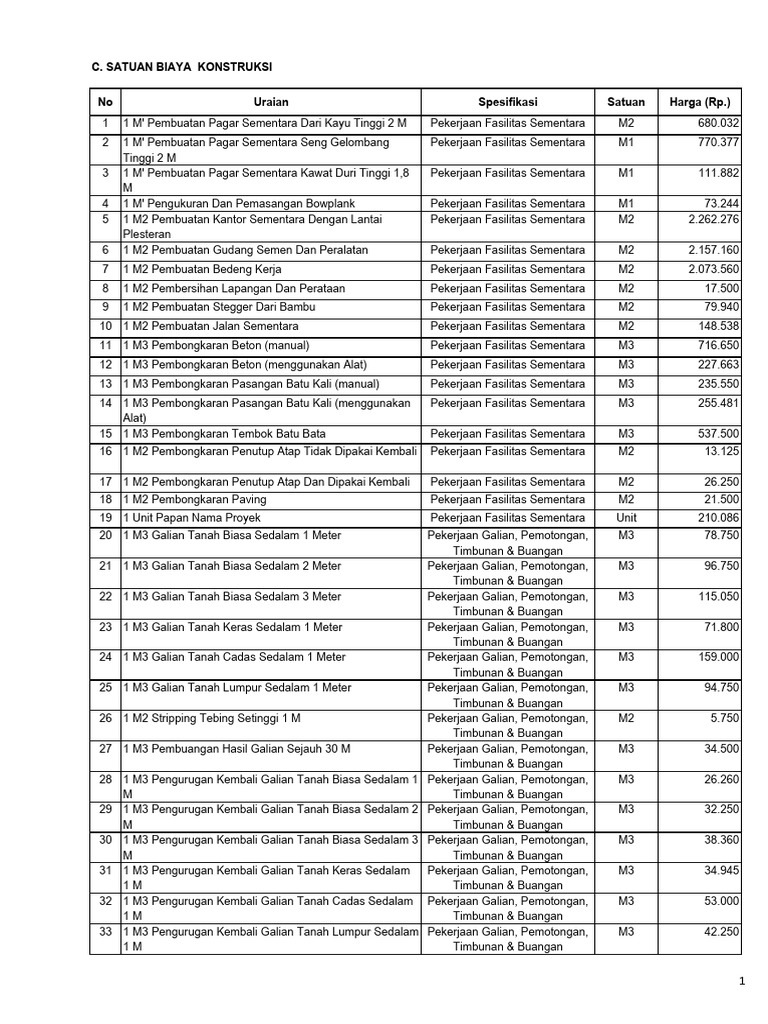 C. SATUAN BIAYA KONSTRUKSI

| No | Uraian | Spesifikasi | Satuan | Harga (Rp.) |
|---|---|---|---|---|
| 1 | 1 M' Pembuatan Pagar Sementara Dari Kayu Tinggi 2 M | Pekerjaan Fasilitas Sementara | M2 | 680.032 |
| 2 | 1 M' Pembuatan Pagar Sementara Seng Gelombang Tinggi 2 M | Pekerjaan Fasilitas Sementara | M1 | 770.377 |
| 3 | 1 M' Pembuatan Pagar Sementara Kawat Duri Tinggi 1,8 M | Pekerjaan Fasilitas Sementara | M1 | 111.882 |
| 4 | 1 M' Pengukuran Dan Pemasangan Bowplank | Pekerjaan Fasilitas Sementara | M1 | 73.244 |
| 5 | 1 M2 Pembuatan Kantor Sementara Dengan Lantai Plesteran | Pekerjaan Fasilitas Sementara | M2 | 2.262.276 |
| 6 | 1 M2 Pembuatan Gudang Semen Dan Peralatan | Pekerjaan Fasilitas Sementara | M2 | 2.157.160 |
| 7 | 1 M2 Pembuatan Bedeng Kerja | Pekerjaan Fasilitas Sementara | M2 | 2.073.560 |
| 8 | 1 M2 Pembersihan Lapangan Dan Perataan | Pekerjaan Fasilitas Sementara | M2 | 17.500 |
| 9 | 1 M2 Pembuatan Stegger Dari Bambu | Pekerjaan Fasilitas Sementara | M2 | 79.940 |
| 10 | 1 M2 Pembuatan Jalan Sementara | Pekerjaan Fasilitas Sementara | M2 | 148.538 |
| 11 | 1 M3 Pembongkaran Beton (manual) | Pekerjaan Fasilitas Sementara | M3 | 716.650 |
| 12 | 1 M3 Pembongkaran Beton (menggunakan Alat) | Pekerjaan Fasilitas Sementara | M3 | 227.663 |
| 13 | 1 M3 Pembongkaran Pasangan Batu Kali (manual) | Pekerjaan Fasilitas Sementara | M3 | 235.550 |
| 14 | 1 M3 Pembongkaran Pasangan Batu Kali (menggunakan Alat) | Pekerjaan Fasilitas Sementara | M3 | 255.481 |
| 15 | 1 M3 Pembongkaran Tembok Batu Bata | Pekerjaan Fasilitas Sementara | M3 | 537.500 |
| 16 | 1 M2 Pembongkaran Penutup Atap Tidak Dipakai Kembali | Pekerjaan Fasilitas Sementara | M2 | 13.125 |
| 17 | 1 M2 Pembongkaran Penutup Atap Dan Dipakai Kembali | Pekerjaan Fasilitas Sementara | M2 | 26.250 |
| 18 | 1 M2 Pembongkaran Paving | Pekerjaan Fasilitas Sementara | M2 | 21.500 |
| 19 | 1 Unit Papan Nama Proyek | Pekerjaan Fasilitas Sementara | Unit | 210.086 |
| 20 | 1 M3 Galian Tanah Biasa Sedalam 1 Meter | Pekerjaan Galian, Pemotongan, Timbunan & Buangan | M3 | 78.750 |
| 21 | 1 M3 Galian Tanah Biasa Sedalam 2 Meter | Pekerjaan Galian, Pemotongan, Timbunan & Buangan | M3 | 96.750 |
| 22 | 1 M3 Galian Tanah Biasa Sedalam 3 Meter | Pekerjaan Galian, Pemotongan, Timbunan & Buangan | M3 | 115.050 |
| 23 | 1 M3 Galian Tanah Keras Sedalam 1 Meter | Pekerjaan Galian, Pemotongan, Timbunan & Buangan | M3 | 71.800 |
| 24 | 1 M3 Galian Tanah Cadas Sedalam 1 Meter | Pekerjaan Galian, Pemotongan, Timbunan & Buangan | M3 | 159.000 |
| 25 | 1 M3 Galian Tanah Lumpur Sedalam 1 Meter | Pekerjaan Galian, Pemotongan, Timbunan & Buangan | M3 | 94.750 |
| 26 | 1 M2 Stripping Tebing Setinggi 1 M | Pekerjaan Galian, Pemotongan, Timbunan & Buangan | M2 | 5.750 |
| 27 | 1 M3 Pembuangan Hasil Galian Sejauh 30 M | Pekerjaan Galian, Pemotongan, Timbunan & Buangan | M3 | 34.500 |
| 28 | 1 M3 Pengurugan Kembali Galian Tanah Biasa Sedalam 1 M | Pekerjaan Galian, Pemotongan, Timbunan & Buangan | M3 | 26.260 |
| 29 | 1 M3 Pengurugan Kembali Galian Tanah Biasa Sedalam 2 M | Pekerjaan Galian, Pemotongan, Timbunan & Buangan | M3 | 32.250 |
| 30 | 1 M3 Pengurugan Kembali Galian Tanah Biasa Sedalam 3 M | Pekerjaan Galian, Pemotongan, Timbunan & Buangan | M3 | 38.360 |
| 31 | 1 M3 Pengurugan Kembali Galian Tanah Keras Sedalam 1 M | Pekerjaan Galian, Pemotongan, Timbunan & Buangan | M3 | 34.945 |
| 32 | 1 M3 Pengurugan Kembali Galian Tanah Cadas Sedalam 1 M | Pekerjaan Galian, Pemotongan, Timbunan & Buangan | M3 | 53.000 |
| 33 | 1 M3 Pengurugan Kembali Galian Tanah Lumpur Sedalam 1 M | Pekerjaan Galian, Pemotongan, Timbunan & Buangan | M3 | 42.250 |

1